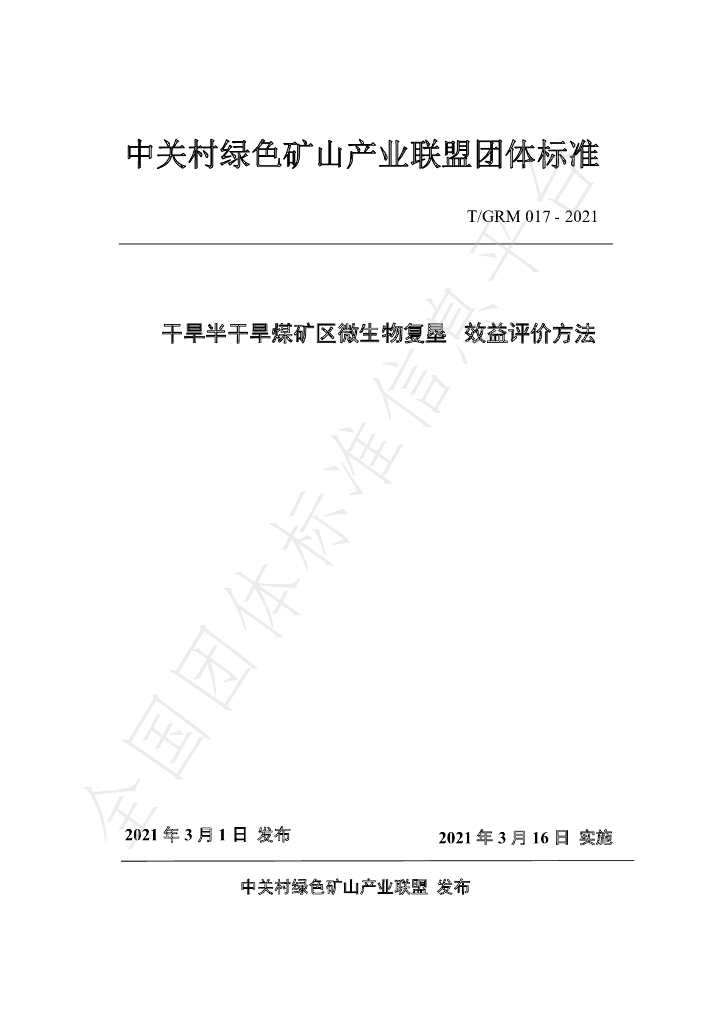 中关村绿色矿山产业联盟团体标准

T/GRM 017 - 2021

干旱半干旱煤矿区微生物复垦 效益评价方法

2021年3月1日 发布 2021年3月16日 实施

中关村绿色矿山产业联盟 发布

全国团体标准信息平台